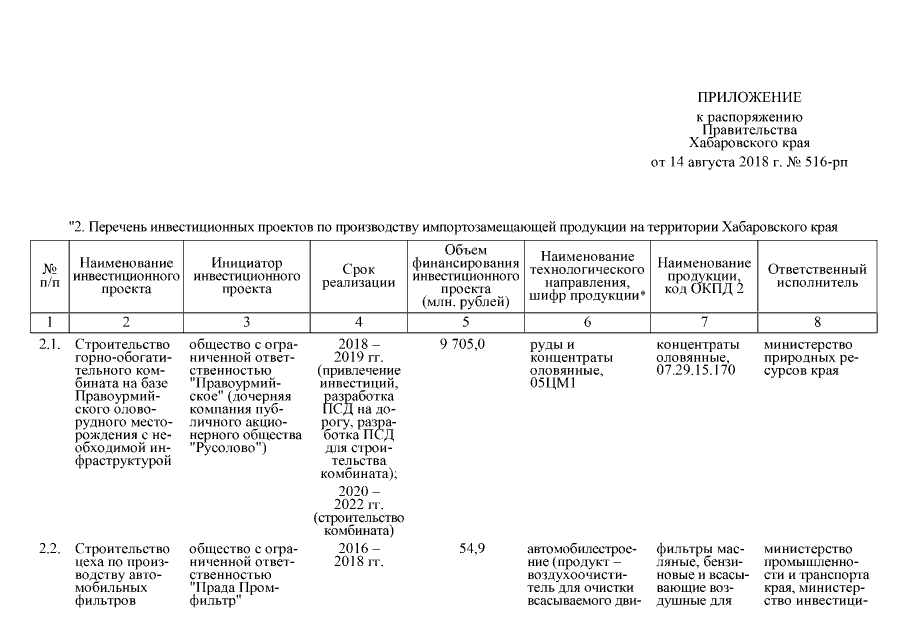 ПРИЛОЖЕНИЕ

к распоряжению
Правительства
Хабаровского края
от 14 августа 2018 г. № 516-рп

"2. Перечень инвестиционных проектов по производству импортозамещающей продукции на территории Хабаровского края

| № п/п | Наименование инвестиционного проекта | Инициатор инвестиционного проекта | Срок реализации | Объем финансирования инвестиционного проекта (млн. рублей) | Наименование технологического направления, шифр продукции* | Наименование продукции, код ОКПД 2 | Ответственный исполнитель |
|---|---|---|---|---|---|---|---|
| 1 | 2 | 3 | 4 | 5 | 6 | 7 | 8 |
| 2.1. | Строительство горно-обогатительного комбината на базе Правоурмийского оловорудного месторождения с необходимой инфраструктурой | общество с ограниченной ответственностью "Правоурмийское" (дочерняя компания публичного акционерного общества "Русолово") | 2018 – 2019 гг. (привлечение инвестиций, разработка ПСД на дорогу, разработка ПСД для строительства комбината); 2020 – 2022 гг. (строительство комбината) | 9 705,0 | руды и концентраты оловянные, 05ЦМ1 | концентраты оловянные, 07.29.15.170 | министерство природных ресурсов края |
| 2.2. | Строительство цеха по производству автомобильных фильтров | общество с ограниченной ответственностью "Прада Промфильтр" | 2016 – 2018 гг. | 54,9 | автомобилестроение (продукт – воздухоочиститель для очистки всасываемого дви- | фильтры масляные, бензиновые и всасывающие воздушные для | министерство промышленности и транспорта края, министерство инвестици- |